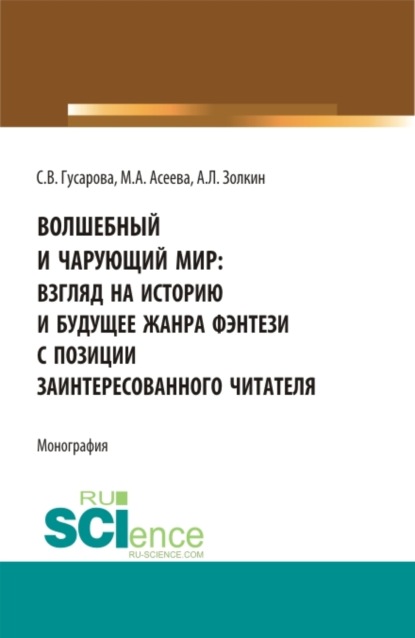 С.В. Гусарова, М.А. Асеева, А.Л. Золкин

ВОЛШЕБНЫЙ И ЧАРУЮЩИЙ МИР: ВЗГЛЯД НА ИСТОРИЮ И БУДУЩЕЕ ЖАНРА ФЭНТЕЗИ С ПОЗИЦИИ ЗАИНТЕРЕСОВАННОГО ЧИТАТЕЛЯ

Монография

RU SCIence
RU-SCIENCE.COM